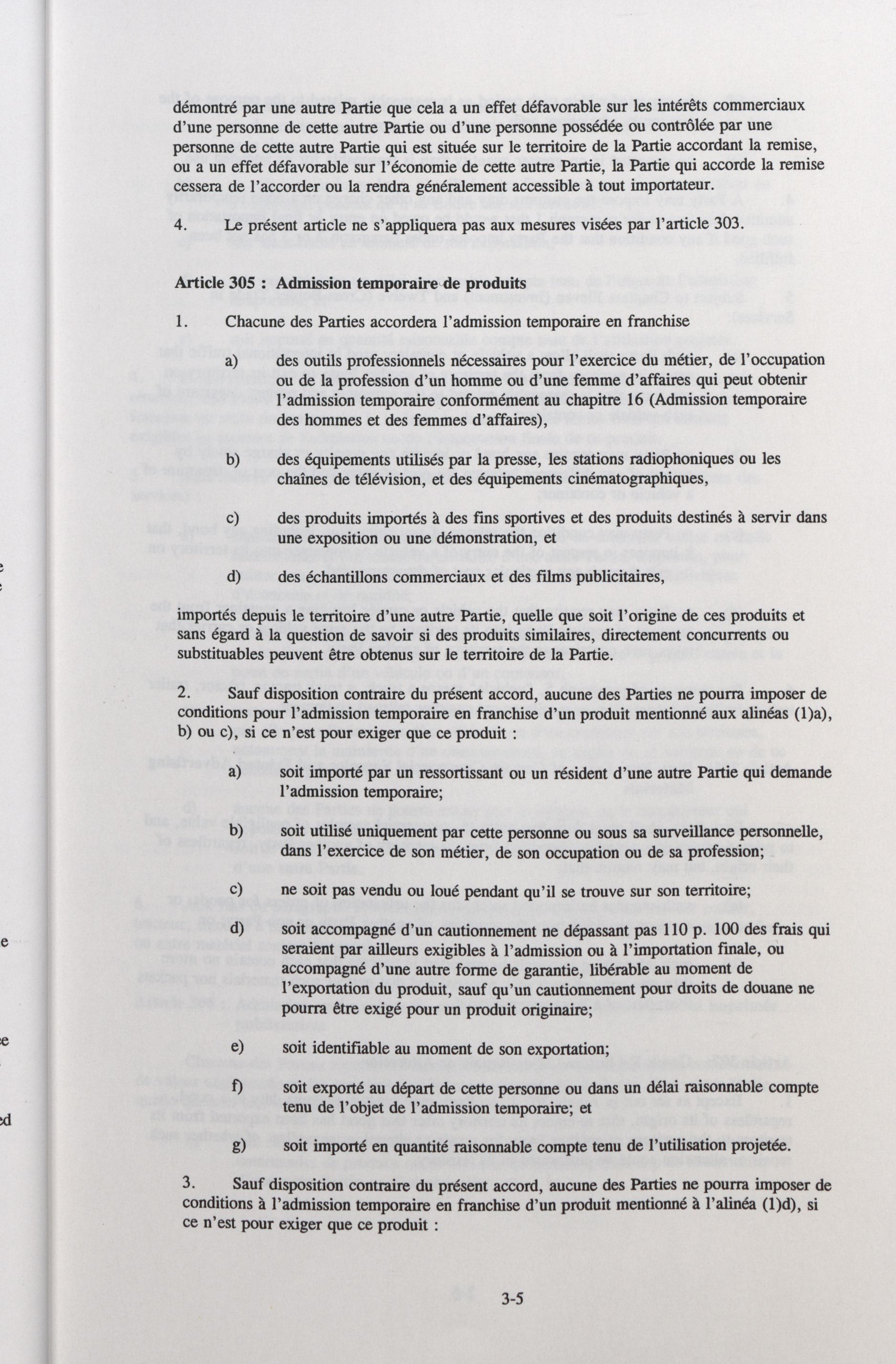 démontré par une autre Partie que cela a un effet défavorable sur les intérêts commerciaux d'une personne de cette autre Partie ou d'une personne possédée ou contrôlée par une personne de cette autre Partie qui est située sur le territoire de la Partie accordant la remise, ou a un effet défavorable sur l'économie de cette autre Partie, la Partie qui accorde la remise cessera de l'accorder ou la rendra généralement accessible à tout importateur.

4. Le présent article ne s'appliquera pas aux mesures visées par l'article 303.

Article 305 : Admission temporaire de produits

1. Chacune des Parties accordera l'admission temporaire en franchise

a) des outils professionnels nécessaires pour l'exercice du métier, de l'occupation ou de la profession d'un homme ou d'une femme d'affaires qui peut obtenir l'admission temporaire conformément au chapitre 16 (Admission temporaire des hommes et des femmes d'affaires),

b) des équipements utilisés par la presse, les stations radiophoniques ou les chaînes de télévision, et des équipements cinématographiques,

c) des produits importés à des fins sportives et des produits destinés à servir dans une exposition ou une démonstration, et

d) des échantillons commerciaux et des films publicitaires,

importés depuis le territoire d'une autre Partie, quelle que soit l'origine de ces produits et sans égard à la question de savoir si des produits similaires, directement concurrents ou substituables peuvent être obtenus sur le territoire de la Partie.

2. Sauf disposition contraire du présent accord, aucune des Parties ne pourra imposer de conditions pour l'admission temporaire en franchise d'un produit mentionné aux alinéas (1)a), b) ou c), si ce n'est pour exiger que ce produit :

a) soit importé par un ressortissant ou un résident d'une autre Partie qui demande l'admission temporaire;

b) soit utilisé uniquement par cette personne ou sous sa surveillance personnelle, dans l'exercice de son métier, de son occupation ou de sa profession;

c) ne soit pas vendu ou loué pendant qu'il se trouve sur son territoire;

d) soit accompagné d'un cautionnement ne dépassant pas 110 p. 100 des frais qui seraient par ailleurs exigibles à l'admission ou à l'importation finale, ou accompagné d'une autre forme de garantie, libérable au moment de l'exportation du produit, sauf qu'un cautionnement pour droits de douane ne pourra être exigé pour un produit originaire;

e) soit identifiable au moment de son exportation;

f) soit exporté au départ de cette personne ou dans un délai raisonnable compte tenu de l'objet de l'admission temporaire; et

g) soit importé en quantité raisonnable compte tenu de l'utilisation projetée.

3. Sauf disposition contraire du présent accord, aucune des Parties ne pourra imposer de conditions à l'admission temporaire en franchise d'un produit mentionné à l'alinéa (1)d), si ce n'est pour exiger que ce produit :

3-5